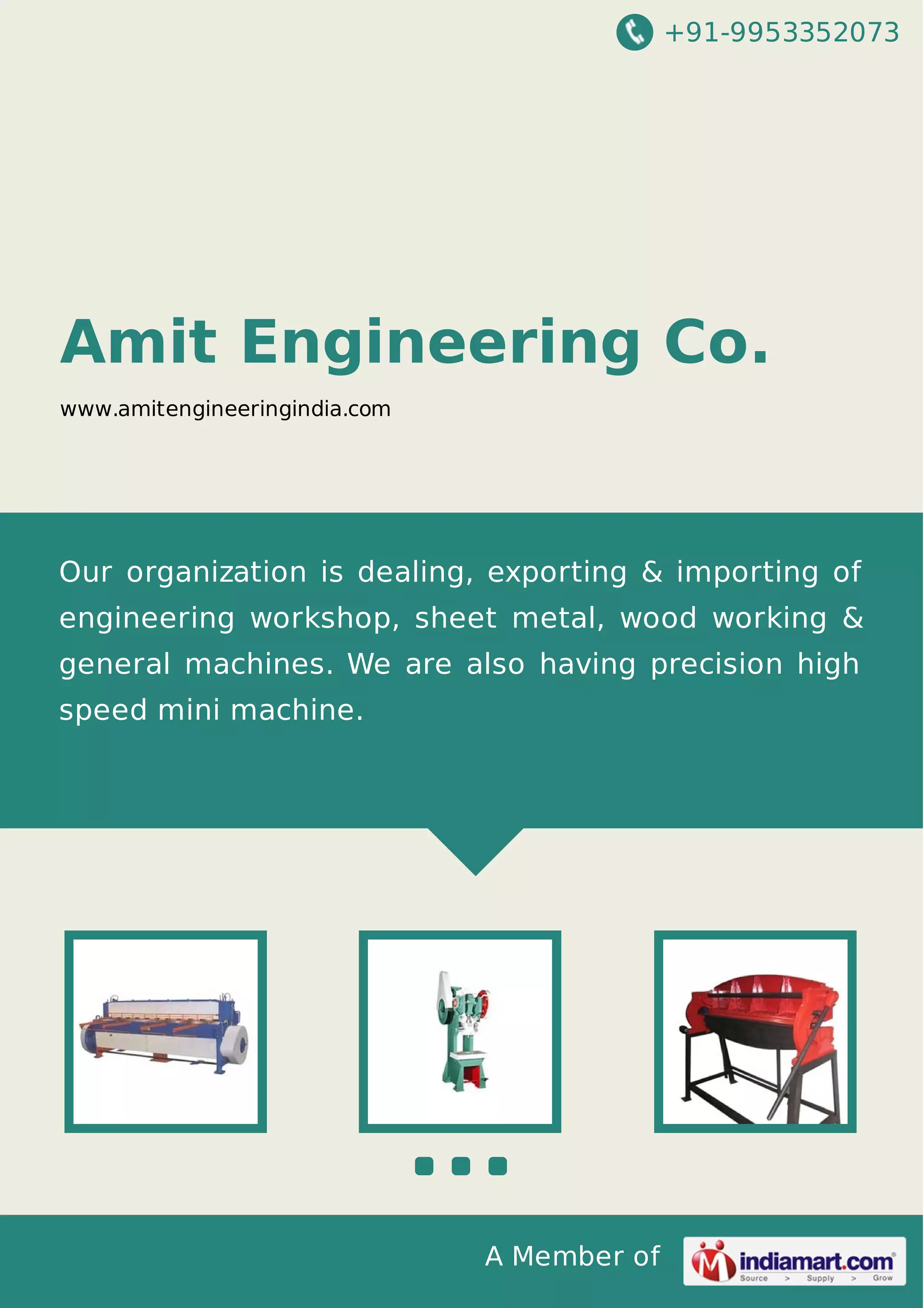 +91-9953352073

Amit Engineering Co.

www.amitengineeringindia.com

Our organization is dealing, exporting & importing of engineering workshop, sheet metal, wood working & general machines. We are also having precision high speed mini machine.

A Member of

indiamart.com
Source > Supply > Grow